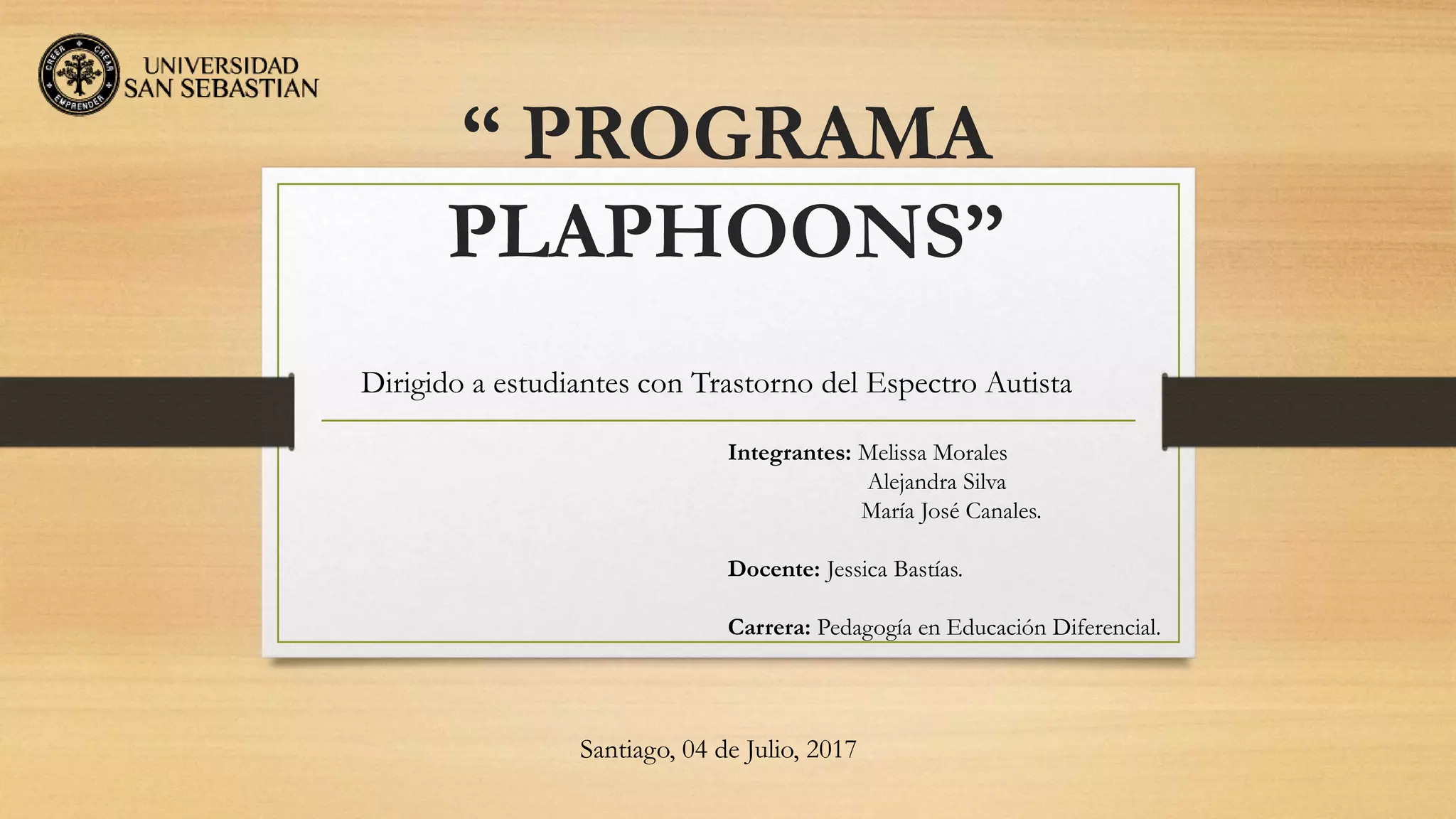 CREER CREAR EMPRENDER

UNIVERSIDAD SAN SEBASTIAN

“ PROGRAMA PLAPHOONS”

Dirigido a estudiantes con Trastorno del Espectro Autista

**Integrantes:** Melissa Morales
Alejandra Silva
María José Canales.

**Docente:** Jessica Bastías.

**Carrera:** Pedagogía en Educación Diferencial.

Santiago, 04 de Julio, 2017